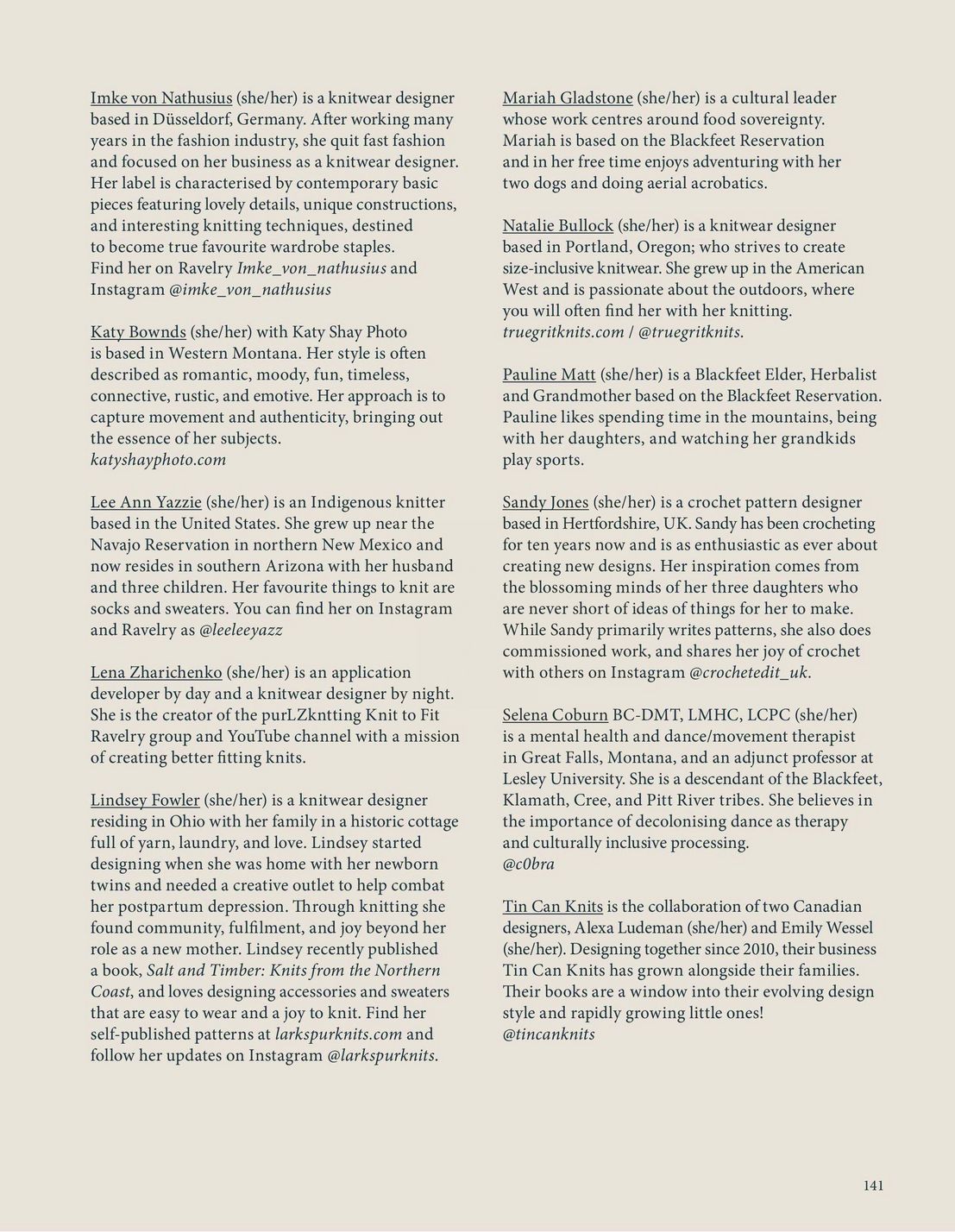 Imke von Nathusius (she/her) is a knitwear designer based in Düsseldorf, Germany. After working many years in the fashion industry, she quit fast fashion and focused on her business as a knitwear designer. Her label is characterised by contemporary basic pieces featuring lovely details, unique constructions, and interesting knitting techniques, destined to become true favourite wardrobe staples. Find her on Ravelry Imke_von_nathusius and Instagram @imke_von_nathusius

Katy Bownds (she/her) with Katy Shay Photo is based in Western Montana. Her style is often described as romantic, moody, fun, timeless, connective, rustic, and emotive. Her approach is to capture movement and authenticity, bringing out the essence of her subjects.
katyshayphoto.com

Lee Ann Yazzie (she/her) is an Indigenous knitter based in the United States. She grew up near the Navajo Reservation in northern New Mexico and now resides in southern Arizona with her husband and three children. Her favourite things to knit are socks and sweaters. You can find her on Instagram and Ravelry as @leeleeyazz

Lena Zharichenko (she/her) is an application developer by day and a knitwear designer by night. She is the creator of the purLZkntting Knit to Fit Ravelry group and YouTube channel with a mission of creating better fitting knits.

Lindsey Fowler (she/her) is a knitwear designer residing in Ohio with her family in a historic cottage full of yarn, laundry, and love. Lindsey started designing when she was home with her newborn twins and needed a creative outlet to help combat her postpartum depression. Through knitting she found community, fulfilment, and joy beyond her role as a new mother. Lindsey recently published a book, Salt and Timber: Knits from the Northern Coast, and loves designing accessories and sweaters that are easy to wear and a joy to knit. Find her self-published patterns at larkspurknits.com and follow her updates on Instagram @larkspurknits.

Mariah Gladstone (she/her) is a cultural leader whose work centres around food sovereignty. Mariah is based on the Blackfeet Reservation and in her free time enjoys adventuring with her two dogs and doing aerial acrobatics.

Natalie Bullock (she/her) is a knitwear designer based in Portland, Oregon; who strives to create size-inclusive knitwear. She grew up in the American West and is passionate about the outdoors, where you will often find her with her knitting.
truegritknits.com / @truegritknits.

Pauline Matt (she/her) is a Blackfeet Elder, Herbalist and Grandmother based on the Blackfeet Reservation. Pauline likes spending time in the mountains, being with her daughters, and watching her grandkids play sports.

Sandy Jones (she/her) is a crochet pattern designer based in Hertfordshire, UK. Sandy has been crocheting for ten years now and is as enthusiastic as ever about creating new designs. Her inspiration comes from the blossoming minds of her three daughters who are never short of ideas of things for her to make. While Sandy primarily writes patterns, she also does commissioned work, and shares her joy of crochet with others on Instagram @crochetedit_uk.

Selena Coburn BC-DMT, LMHC, LCPC (she/her) is a mental health and dance/movement therapist in Great Falls, Montana, and an adjunct professor at Lesley University. She is a descendant of the Blackfeet, Klamath, Cree, and Pitt River tribes. She believes in the importance of decolonising dance as therapy and culturally inclusive processing.
@c0bra

Tin Can Knits is the collaboration of two Canadian designers, Alexa Ludeman (she/her) and Emily Wessel (she/her). Designing together since 2010, their business Tin Can Knits has grown alongside their families. Their books are a window into their evolving design style and rapidly growing little ones!
@tincanknits

141